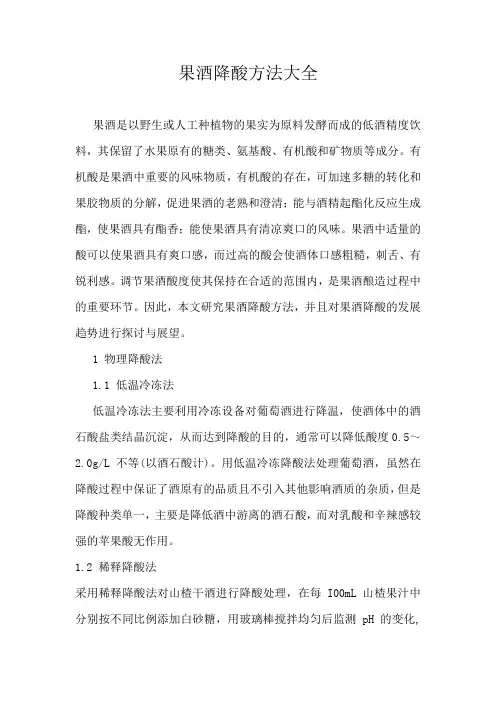 果酒降酸方法大全

果酒是以野生或人工种植物的果实为原料发酵而成的低酒精度饮料，其保留了水果原有的糖类、氨基酸、有机酸和矿物质等成分。有机酸是果酒中重要的风味物质，有机酸的存在，可加速多糖的转化和果胶物质的分解，促进果酒的老熟和澄清；能与酒精起酯化反应生成酯，使果酒具有酯香；能使果酒具有清凉爽口的风味。果酒中适量的酸可以使果酒具有爽口感，而过高的酸会使酒体口感粗糙，刺舌、有锐利感。调节果酒酸度使其保持在合适的范围内，是果酒酿造过程中的重要环节。因此，本文研究果酒降酸方法，并且对果酒降酸的发展趋势进行探讨与展望。

1 物理降酸法

1.1 低温冷冻法

低温冷冻法主要利用冷冻设备对葡萄酒进行降温，使酒体中的酒石酸盐类结晶沉淀，从而达到降酸的目的，通常可以降低酸度 0.5～2.0g/L 不等(以酒石酸计)。用低温冷冻降酸法处理葡萄酒，虽然在降酸过程中保证了酒原有的品质且不引入其他影响酒质的杂质，但是降酸种类单一，主要是降低酒中游离的酒石酸，而对乳酸和辛辣感较强的苹果酸无作用。

1.2 稀释降酸法

采用稀释降酸法对山楂干酒进行降酸处理，在每 I00mL 山楂果汁中分别按不同比例添加白砂糖，用玻璃棒搅拌均匀后监测 pH 的变化，